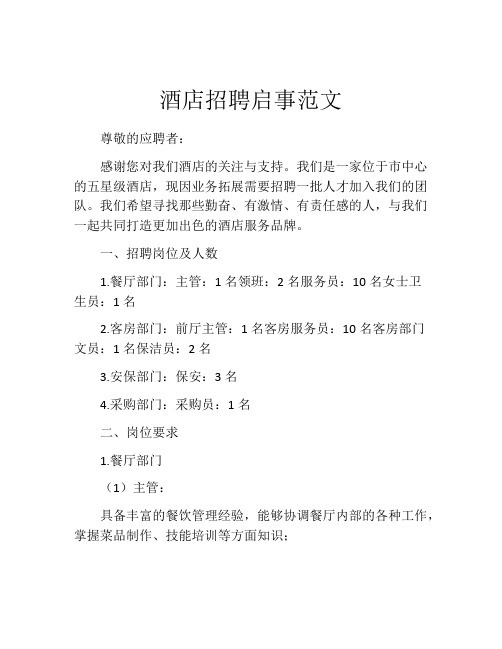 酒店招聘启事范文

尊敬的应聘者：

感谢您对我们酒店的关注与支持。我们是一家位于市中心的五星级酒店，现因业务拓展需要招聘一批人才加入我们的团队。我们希望寻找那些勤奋、有激情、有责任感的人，与我们一起共同打造更加出色的酒店服务品牌。

一、招聘岗位及人数

1.餐厅部门：主管：1 名领班：2 名服务员：10 名女士卫生员：1 名

2.客房部门：前厅主管：1 名客房服务员：10 名客房部门文员：1 名保洁员：2 名

3.安保部门：保安：3 名

4.采购部门：采购员：1 名

二、岗位要求

1.餐厅部门

（1）主管：

具备丰富的餐饮管理经验，能够协调餐厅内部的各种工作，掌握菜品制作、技能培训等方面知识；